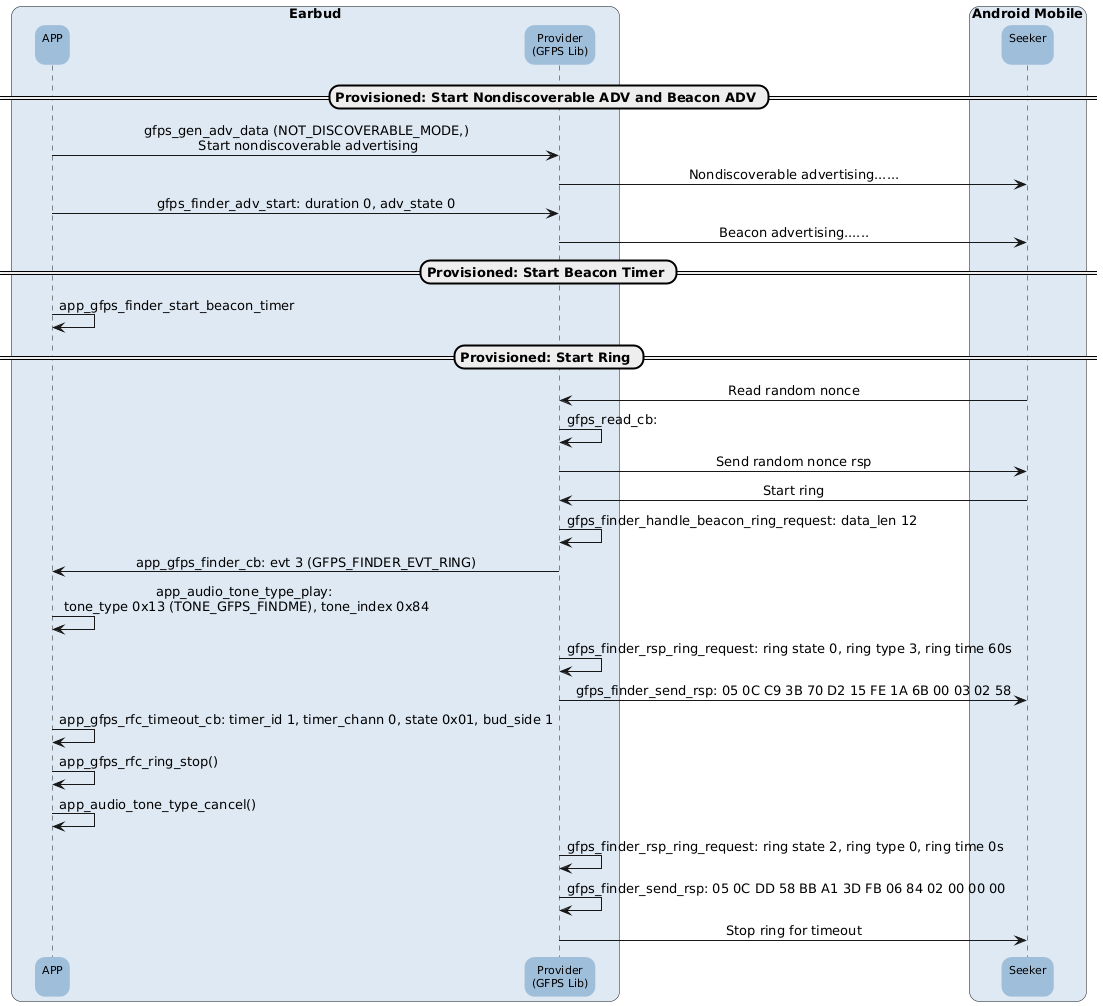 Earbud

Android Mobile

APP

Provider
(GFPS Lib)

Seeker

Provisioned: Start Nondiscoverable ADV and Beacon ADV

gfps_gen_adv_data (NOT_DISCOVERABLE_MODE,)
Start nondiscoverable advertising

Nondiscoverable advertising......

gfps_finder_adv_start: duration 0, adv_state 0

Beacon advertising......

Provisioned: Start Beacon Timer

app_gfps_finder_start_beacon_timer

Provisioned: Start Ring

Read random nonce

gfps_read_cb:

Send random nonce rsp

Start ring

gfps_finder_handle_beacon_ring_request: data_len 12

app_gfps_finder_cb: evt 3 (GFPS_FINDER_EVT_RING)

app_audio_tone_type_play:
tone_type 0x13 (TONE_GFPS_FINDME), tone_index 0x84

gfps_finder_rsp_ring_request: ring state 0, ring type 3, ring time 60s

gfps_finder_send_rsp: 05 0C C9 3B 70 D2 15 FE 1A 6B 00 03 02 58

app_gfps_rfc_timeout_cb: timer_id 1, timer_chann 0, state 0x01, bud_side 1

app_gfps_rfc_ring_stop()

app_audio_tone_type_cancel()

gfps_finder_rsp_ring_request: ring state 2, ring type 0, ring time 0s

gfps_finder_send_rsp: 05 0C DD 58 BB A1 3D FB 06 84 02 00 00 00

Stop ring for timeout

APP

Provider
(GFPS Lib)

Seeker